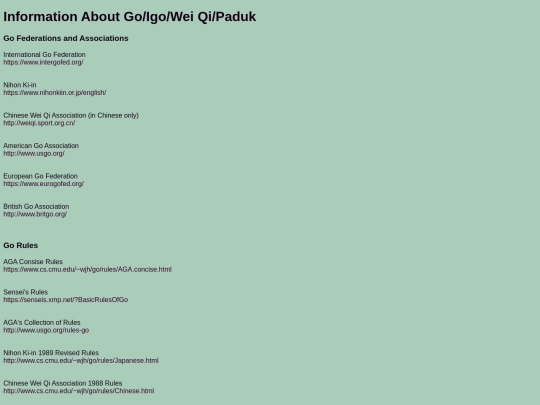 Information About Go/Igo/Wei Qi/Paduk

Go Federations and Associations

International Go Federation
https://www.intergofed.org/

Nihon Ki-in
https://www.nihonkiin.or.jp/english/

Chinese Wei Qi Association (in Chinese only)
http://weiqi.sport.org.cn/

American Go Association
http://www.usgo.org/

European Go Federation
https://www.eurogofed.org/

British Go Association
http://www.britgo.org/

Go Rules

AGA Consise Rules
https://www.cs.cmu.edu/~wjh/go/rules/AGA.concise.html

Sensei's Rules
https://senseis.xmp.net/?BasicRulesOfGo

AGA's Collection of Rules
http://www.usgo.org/rules-go

Nihon Ki-in 1989 Revised Rules
http://www.cs.cmu.edu/~wjh/go/rules/Japanese.html

Chinese Wei Qi Association 1988 Rules
http://www.cs.cmu.edu/~wjh/go/rules/Chinese.html